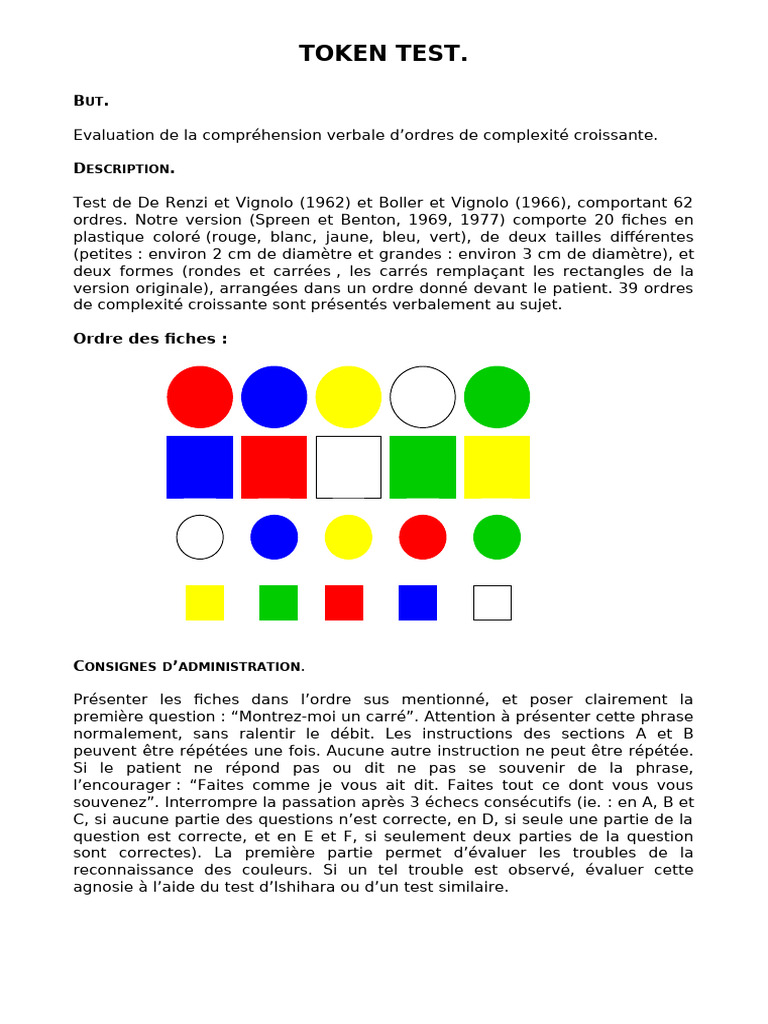 TOKEN TEST.

BUT.

Evaluation de la compréhension verbale d'ordres de complexité croissante.

DESCRIPTION.

Test de De Renzi et Vignolo (1962) et Boller et Vignolo (1966), comportant 62 ordres. Notre version (Spreen et Benton, 1969, 1977) comporte 20 fiches en plastique coloré (rouge, blanc, jaune, bleu, vert), de deux tailles différentes (petites : environ 2 cm de diamètre et grandes : environ 3 cm de diamètre), et deux formes (rondes et carrées , les carrés remplaçant les rectangles de la version originale), arrangées dans un ordre donné devant le patient. 39 ordres de complexité croissante sont présentés verbalement au sujet.

Ordre des fiches :

CONSIGNES D'ADMINISTRATION.

Présenter les fiches dans l'ordre sus mentionné, et poser clairement la première question : "Montrez-moi un carré". Attention à présenter cette phrase normalement, sans ralentir le débit. Les instructions des sections A et B peuvent être répétées une fois. Aucune autre instruction ne peut être répétée. Si le patient ne répond pas ou dit ne pas se souvenir de la phrase, l'encourager : "Faites comme je vous ait dit. Faites tout ce dont vous vous souvenez". Interrompre la passation après 3 échecs consécutifs (ie. : en A, B et C, si aucune partie des questions n'est correcte, en D, si seule une partie de la question est correcte, et en E et F, si seulement deux parties de la question sont correctes). La première partie permet d'évaluer les troubles de la reconnaissance des couleurs. Si un tel trouble est observé, évaluer cette agnosie à l'aide du test d'Ishihara ou d'un test similaire.